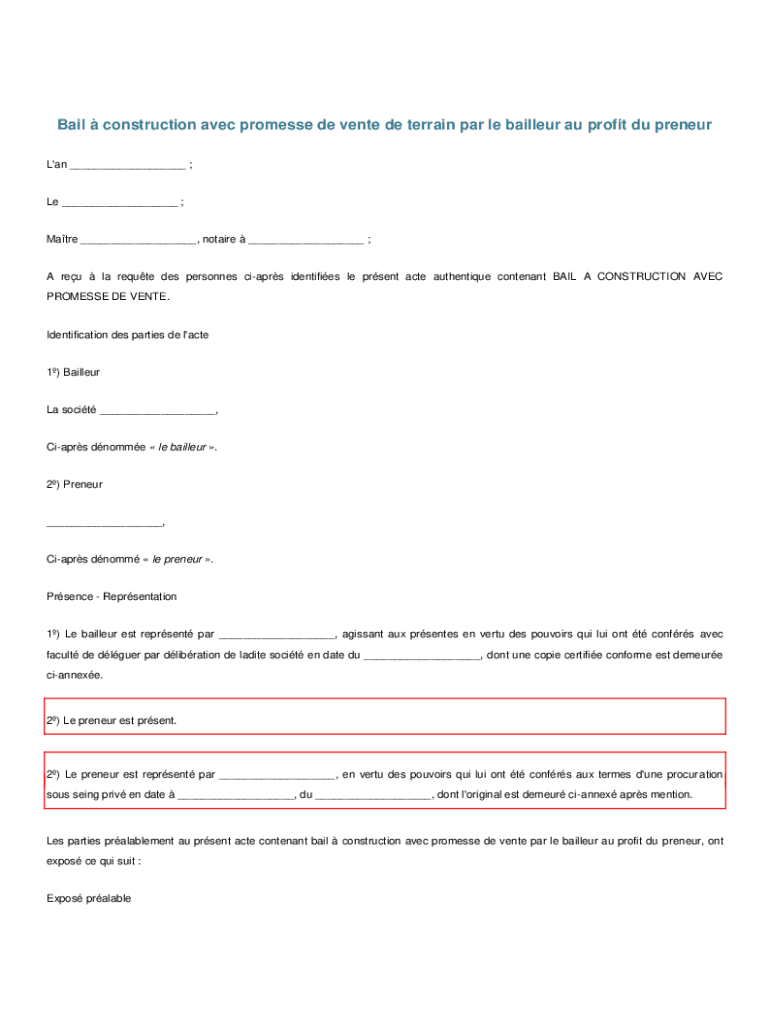 Bail à construction avec promesse de vente de terrain par le bailleur au profit du preneur

L'an __________________ ;

Le __________________ ;

Maître __________________, notaire à __________________ ;

A reçu à la requête des personnes ci-après identifiées le présent acte authentique contenant BAIL A CONSTRUCTION AVEC PROMESSE DE VENTE.

Identification des parties de l'acte

1º) Bailleur

La société __________________,

Ci-après dénommée « le bailleur ».

2º) Preneur

__________________,

Ci-après dénommé « le preneur ».

Présence - Représentation

1º) Le bailleur est représenté par __________________, agissant aux présentes en vertu des pouvoirs qui lui ont été conférés avec faculté de déléguer par délibération de ladite société en date du __________________, dont une copie certifiée conforme est demeurée ci-annexée.

2º) Le preneur est présent.

2º) Le preneur est représenté par __________________, en vertu des pouvoirs qui lui ont été conférés aux termes d'une procuration sous seing privé en date à __________________, du __________________, dont l'original est demeuré ci-annexé après mention.

Les parties préalablement au présent acte contenant bail à construction avec promesse de vente par le bailleur au profit du preneur, ont exposé ce qui suit :

Exposé préalable